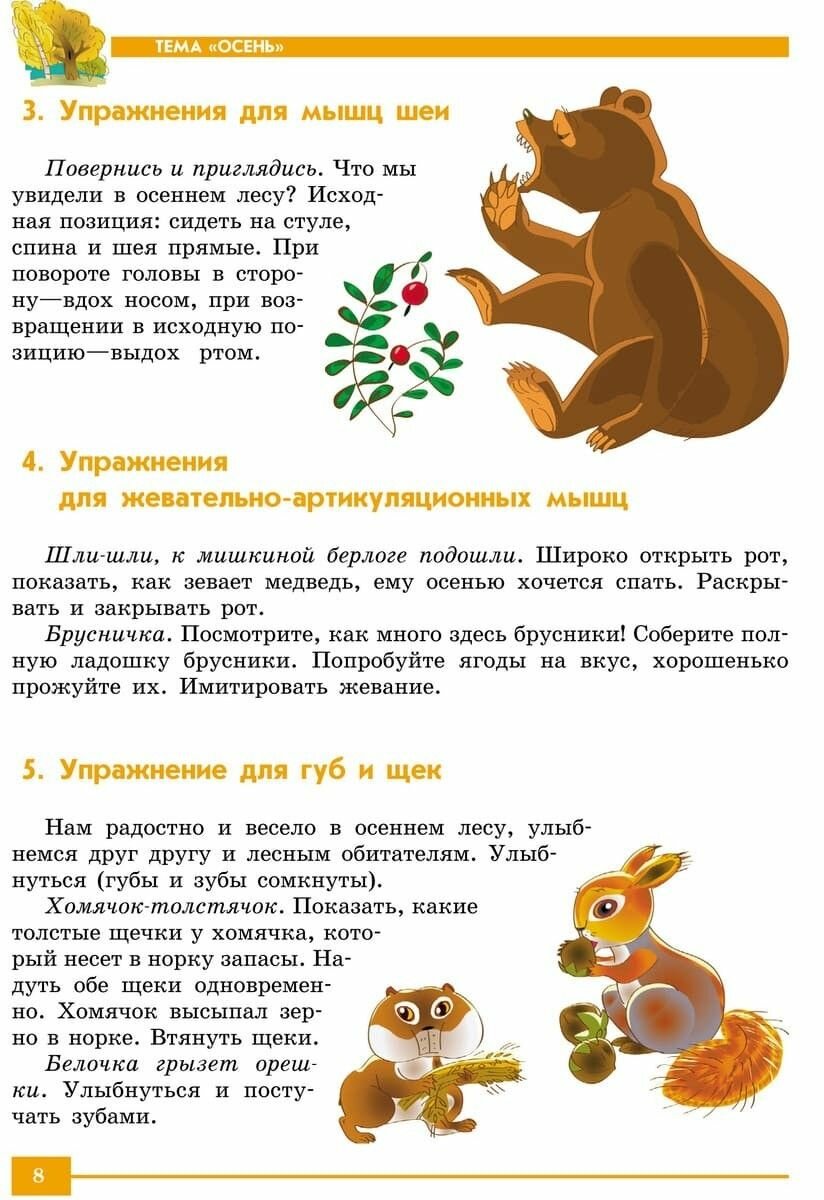 ТЕМА «ОСЕНЬ»

3. Упражнения для мышц шеи

Повернись и приглядись. Что мы увидели в осеннем лесу? Исходная позиция: сидеть на стуле, спина и шея прямые. При повороте головы в сторону—вдох носом, при возвращении в исходную позицию—выдох ртом.

4. Упражнения для жевательно-артикуляционных мышц

Шли-шли, к мишкиной берлоге подошли. Широко открыть рот, показать, как зевает медведь, ему осенью хочется спать. Раскрывать и закрывать рот.

Брусничка. Посмотрите, как много здесь брусники! Соберите полную ладошку брусники. Попробуйте ягоды на вкус, хорошенько прожуйте их. Имитировать жевание.

5. Упражнение для губ и щек

Нам радостно и весело в осеннем лесу, улыбнемся друг другу и лесным обитателям. Улыбнуться (губы и зубы сомкнуты).

Хомячок-толстячок. Показать, какие толстые щечки у хомячка, который несет в норку запасы. Надуть обе щеки одновременно. Хомячок высыпал зерно в норке. Втянуть щеки.

Белочка грызет орешки. Улыбнуться и постучать зубами.

8